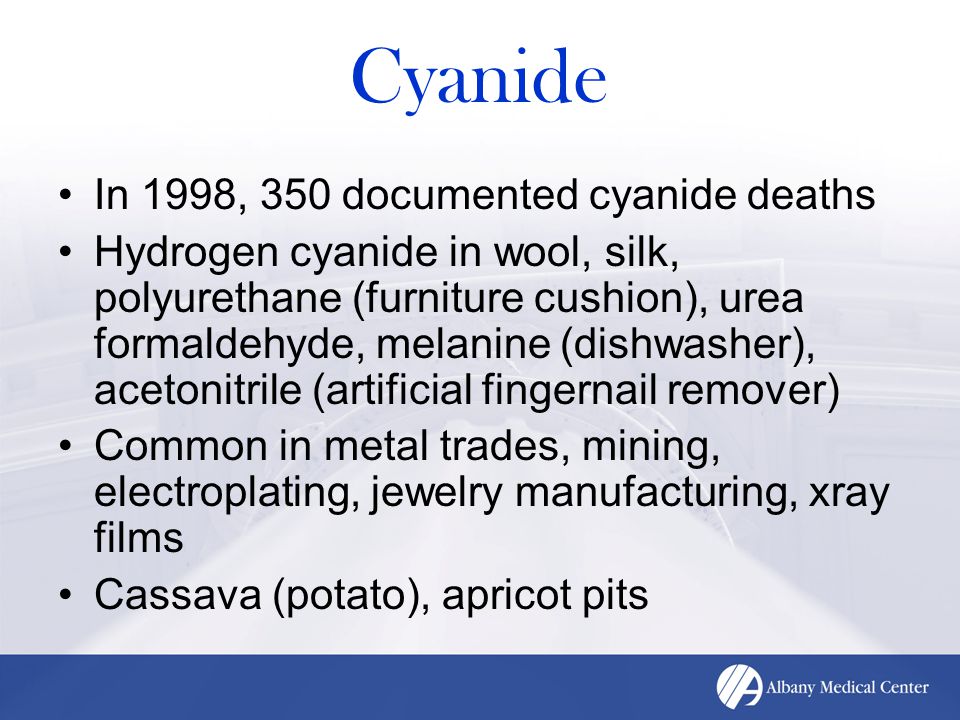 Cyanide

• In 1998, 350 documented cyanide deaths
• Hydrogen cyanide in wool, silk, polyurethane (furniture cushion), urea formaldehyde, melanine (dishwasher), acetonitrile (artificial fingernail remover)
• Common in metal trades, mining, electroplating, jewelry manufacturing, xray films
• Cassava (potato), apricot pits

Albany Medical Center